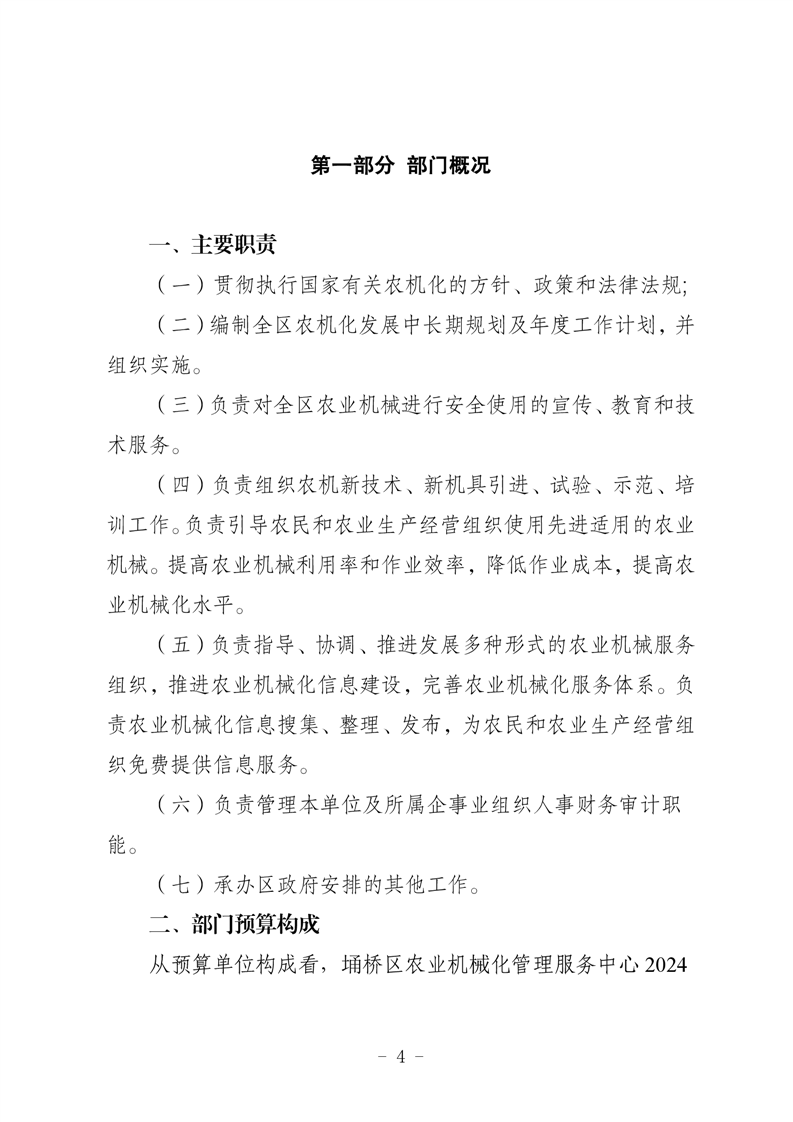 第一部分 部门概况

一、主要职责

（一）贯彻执行国家有关农机化的方针、政策和法律法规;

（二）编制全区农机化发展中长期规划及年度工作计划，并组织实施。

（三）负责对全区农业机械进行安全使用的宣传、教育和技术服务。

（四）负责组织农机新技术、新机具引进、试验、示范、培训工作。负责引导农民和农业生产经营组织使用先进适用的农业机械。提高农业机械利用率和作业效率，降低作业成本，提高农业机械化水平。

（五）负责指导、协调、推进发展多种形式的农业机械服务组织，推进农业机械化信息建设，完善农业机械化服务体系。负责农业机械化信息搜集、整理、发布，为农民和农业生产经营组织免费提供信息服务。

（六）负责管理本单位及所属企事业组织人事财务审计职能。

（七）承办区政府安排的其他工作。

二、部门预算构成

从预算单位构成看，埇桥区农业机械化管理服务中心 2024

- 4 -